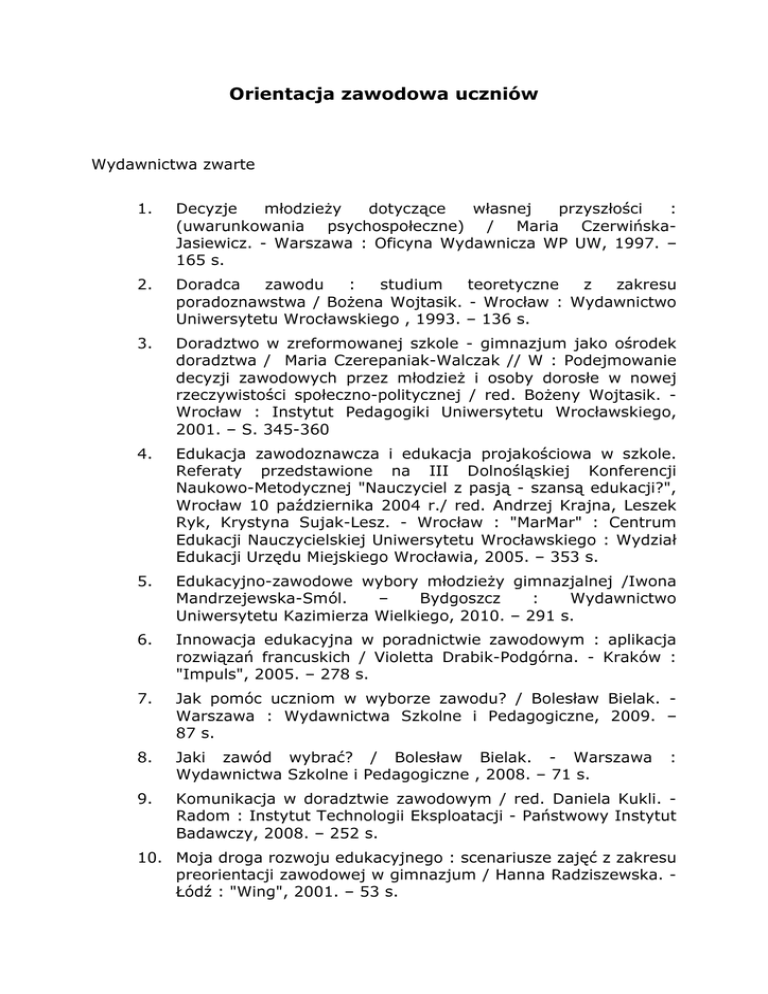 Orientacja zawodowa uczniów

Wydawnictwa zwarte

1. Decyzje młodzieży dotyczące własnej przyszłości : (uwarunkowania psychospołeczne) / Maria Czerwińska-Jasiewicz. - Warszawa : Oficyna Wydawnicza WP UW, 1997. – 165 s.

2. Doradca zawodu : studium teoretyczne z zakresu poradoznawstwa / Bożena Wojtasik. - Wrocław : Wydawnictwo Uniwersytetu Wrocławskiego , 1993. – 136 s.

3. Doradztwo w zreformowanej szkole - gimnazjum jako ośrodek doradztwa / Maria Czerepaniak-Walczak // W : Podejmowanie decyzji zawodowych przez młodzież i osoby dorosłe w nowej rzeczywistości społeczno-politycznej / red. Bożeny Wojtasik. - Wrocław : Instytut Pedagogiki Uniwersytetu Wrocławskiego, 2001. – S. 345-360

4. Edukacja zawodoznawcza i edukacja projakościowa w szkole. Referaty przedstawione na III Dolnośląskiej Konferencji Naukowo-Metodycznej "Nauczyciel z pasją - szansą edukacji?", Wrocław 10 października 2004 r./ red. Andrzej Krajna, Leszek Ryk, Krystyna Sujak-Lesz. - Wrocław : "MarMar" : Centrum Edukacji Nauczycielskiej Uniwersytetu Wrocławskiego : Wydział Edukacji Urzędu Miejskiego Wrocławia, 2005. – 353 s.

5. Edukacyjno-zawodowe wybory młodzieży gimnazjalnej /Iwona Mandrzejewska-Smól. – Bydgoszcz : Wydawnictwo Uniwersytetu Kazimierza Wielkiego, 2010. – 291 s.

6. Innowacja edukacyjna w poradnictwie zawodowym : aplikacja rozwiązań francuskich / Violetta Drabik-Podgórna. - Kraków : "Impuls", 2005. – 278 s.

7. Jak pomóc uczniom w wyborze zawodu? / Bolesław Bielak. - Warszawa : Wydawnictwa Szkolne i Pedagogiczne, 2009. – 87 s.

8. Jaki zawód wybrać? / Bolesław Bielak. - Warszawa : Wydawnictwa Szkolne i Pedagogiczne , 2008. – 71 s.

9. Komunikacja w doradztwie zawodowym / red. Daniela Kukli. - Radom : Instytut Technologii Eksploatacji - Państwowy Instytut Badawczy, 2008. – 252 s.

10. Moja droga rozwoju edukacyjnego : scenariusze zajęć z zakresu preorientacji zawodowej w gimnazjum / Hanna Radziszewska. - Łódź : "Wing", 2001. – 53 s.